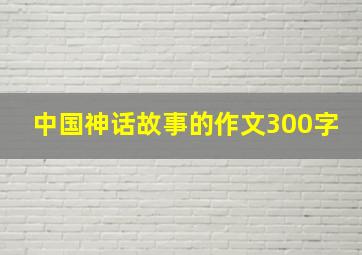 中国神话故事的作文300字